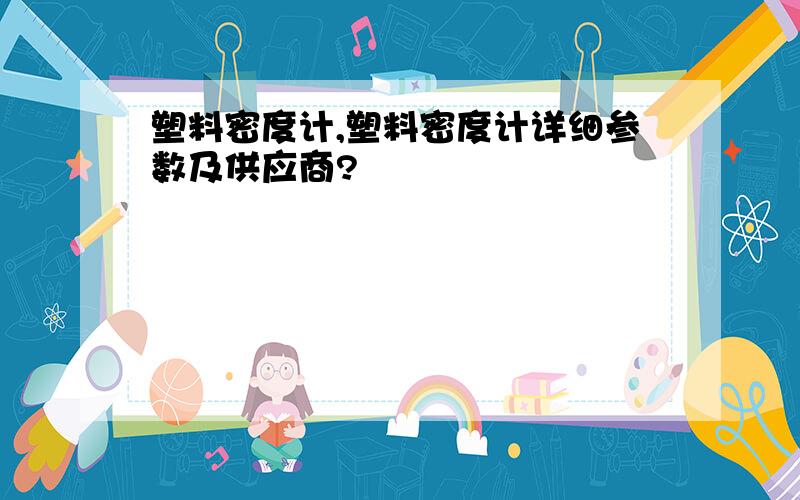 塑料密度计,塑料密度计详细参数及供应商?